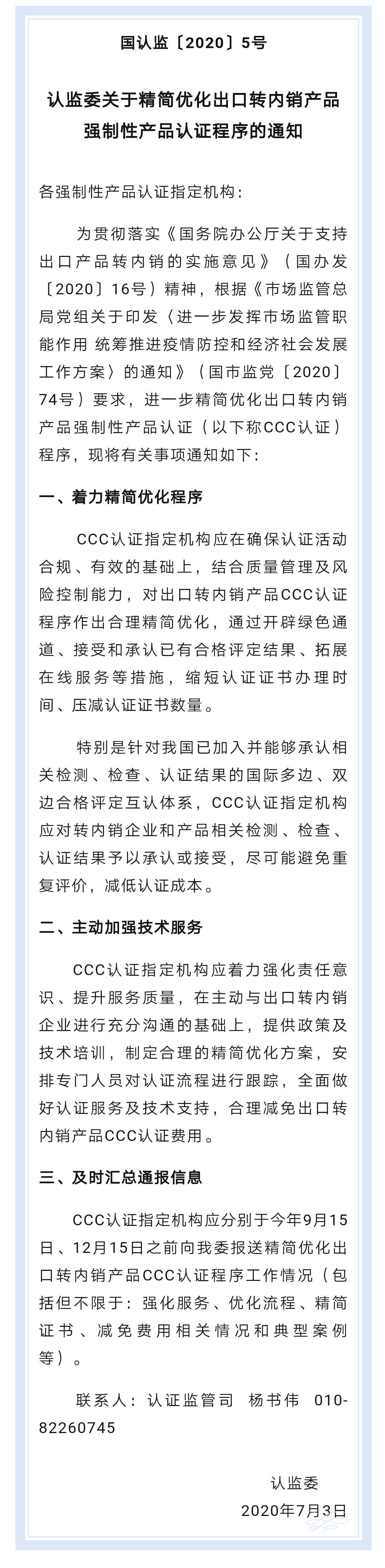 国认监〔2020〕5号

认监委关于精简优化出口转内销产品强制性产品认证程序的通知

各强制性产品认证指定机构：

为贯彻落实《国务院办公厅关于支持出口产品转内销的实施意见》（国办发〔2020〕16号）精神，根据《市场监管总局党组关于印发〈进一步发挥市场监管职能作用 统筹推进疫情防控和经济社会发展工作方案〉的通知》（国市监党〔2020〕74号）要求，进一步精简优化出口转内销产品强制性产品认证（以下称CCC认证）程序，现将有关事项通知如下：

一、着力精简优化程序

CCC认证指定机构应在确保认证活动合规、有效的基础上，结合质量管理及风险控制能力，对出口转内销产品CCC认证程序作出合理精简优化，通过开辟绿色通道、接受和承认已有合格评定结果、拓展在线服务等措施，缩短认证证书办理时间、压减认证证书数量。

特别是针对我国已加入并能够承认相关检测、检查、认证结果的国际多边、双边合格评定互认体系，CCC认证指定机构应对转内销企业和产品相关检测、检查、认证结果予以承认或接受，尽可能避免重复评价，减低认证成本。

二、主动加强技术服务

CCC认证指定机构应着力强化责任意识、提升服务质量，在主动与出口转内销企业进行充分沟通的基础上，提供政策及技术培训，制定合理的精简优化方案，安排专门人员对认证流程进行跟踪，全面做好认证服务及技术支持，合理减免出口转内销产品CCC认证费用。

三、及时汇总通报信息

CCC认证指定机构应分别于今年9月15日、12月15日之前向我委报送精简优化出口转内销产品CCC认证程序工作情况（包括但不限于：强化服务、优化流程、精简证书、减免费用相关情况和典型案例等）。

联系人：认证监管司 杨书伟 010-82260745

认监委
2020年7月3日